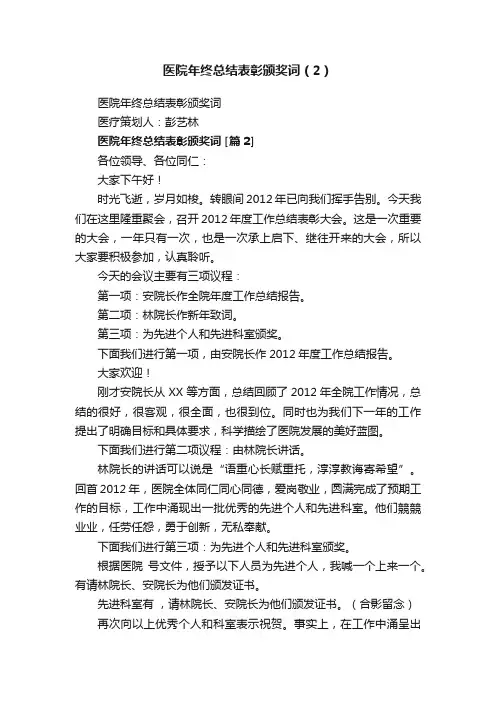 医院年终总结表彰颁奖词（2）

医院年终总结表彰颁奖词

医疗策划人：彭艺林

医院年终总结表彰颁奖词 [篇 2]

各位领导、各位同仁：

大家下午好！

时光飞逝，岁月如梭。转眼间 2012 年已向我们挥手告别。今天我们在这里隆重聚会，召开 2012 年度工作总结表彰大会。这是一次重要的大会，一年只有一次，也是一次承上启下、继往开来的大会，所以大家要积极参加，认真聆听。

今天的会议主要有三项议程：

第一项：安院长作全院年度工作总结报告。

第二项：林院长作新年致词。

第三项：为先进个人和先进科室颁奖。

下面我们进行第一项，由安院长作 2012 年度工作总结报告。

大家欢迎！

刚才安院长从 XX 等方面，总结回顾了 2012 年全院工作情况，总结的很好，很客观，很全面，也很到位。同时也为我们下一年的工作提出了明确目标和具体要求，科学描绘了医院发展的美好蓝图。

下面我们进行第二项议程：由林院长讲话。

林院长的讲话可以说是“语重心长赋重托，淳淳教诲寄希望”。回首 2012 年，医院全体同仁同心同德，爱岗敬业，圆满完成了预期工作的目标，工作中涌现出一批优秀的先进个人和先进科室。他们兢兢业业，任劳任怨，勇于创新，无私奉献。

下面我们进行第三项：为先进个人和先进科室颁奖。

根据医院 号文件，授予以下人员为先进个人，我喊一个上来一个。有请林院长、安院长为他们颁发证书。

先进科室有 ，请林院长、安院长为他们颁发证书。（合影留念）

再次向以上优秀个人和科室表示祝贺。事实上，在工作中涌呈出